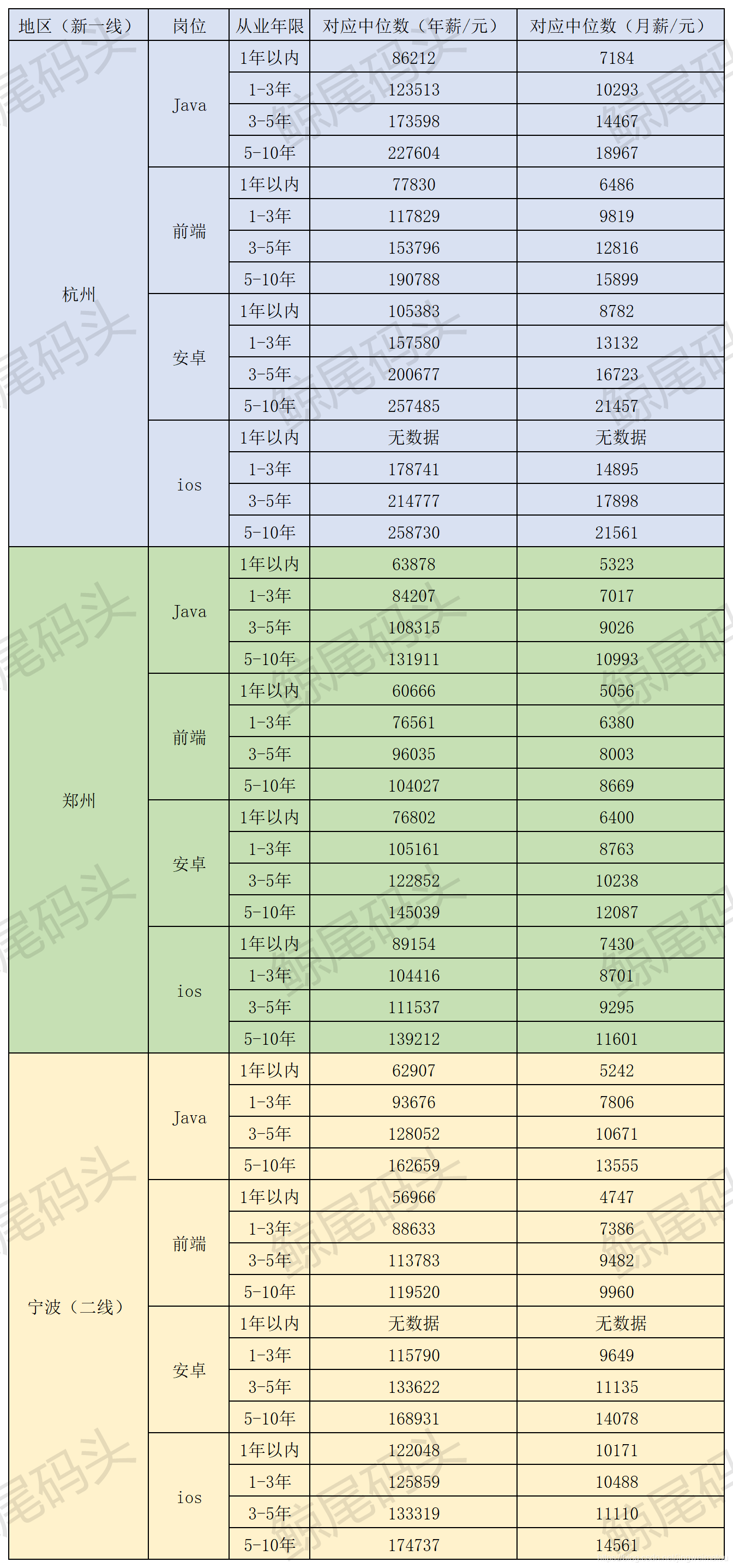 | 地区（新一线） | 岗位 | 从业年限 | 对应中位数（年薪/元） | 对应中位数（月薪/元） |
|---|---|---|---|---|
| 杭州 | Java | 1年以内 | 86212 | 7184 |
|  |  | 1-3年 | 123513 | 10293 |
|  |  | 3-5年 | 173598 | 14467 |
|  |  | 5-10年 | 227604 | 18967 |
|  | 前端 | 1年以内 | 77830 | 6486 |
|  |  | 1-3年 | 117829 | 9819 |
|  |  | 3-5年 | 153796 | 12816 |
|  |  | 5-10年 | 190788 | 15899 |
|  | 安卓 | 1年以内 | 105383 | 8782 |
|  |  | 1-3年 | 157580 | 13132 |
|  |  | 3-5年 | 200677 | 16723 |
|  |  | 5-10年 | 257485 | 21457 |
|  | ios | 1年以内 | 无数据 | 无数据 |
|  |  | 1-3年 | 178741 | 14895 |
|  |  | 3-5年 | 214777 | 17898 |
|  |  | 5-10年 | 258730 | 21561 |
| 郑州 | Java | 1年以内 | 63878 | 5323 |
|  |  | 1-3年 | 84207 | 7017 |
|  |  | 3-5年 | 108315 | 9026 |
|  |  | 5-10年 | 131911 | 10993 |
|  | 前端 | 1年以内 | 60666 | 5056 |
|  |  | 1-3年 | 76561 | 6380 |
|  |  | 3-5年 | 96035 | 8003 |
|  |  | 5-10年 | 104027 | 8669 |
|  | 安卓 | 1年以内 | 76802 | 6400 |
|  |  | 1-3年 | 105161 | 8763 |
|  |  | 3-5年 | 122852 | 10238 |
|  |  | 5-10年 | 145039 | 12087 |
|  | ios | 1年以内 | 89154 | 7430 |
|  |  | 1-3年 | 104416 | 8701 |
|  |  | 3-5年 | 111537 | 9295 |
|  |  | 5-10年 | 139212 | 11601 |
| 宁波（二线） | Java | 1年以内 | 62907 | 5242 |
|  |  | 1-3年 | 93676 | 7806 |
|  |  | 3-5年 | 128052 | 10671 |
|  |  | 5-10年 | 162659 | 13555 |
|  | 前端 | 1年以内 | 56966 | 4747 |
|  |  | 1-3年 | 88633 | 7386 |
|  |  | 3-5年 | 113783 | 9482 |
|  |  | 5-10年 | 119520 | 9960 |
|  | 安卓 | 1年以内 | 无数据 | 无数据 |
|  |  | 1-3年 | 115790 | 9649 |
|  |  | 3-5年 | 133622 | 11135 |
|  |  | 5-10年 | 168931 | 14078 |
|  | ios | 1年以内 | 122048 | 10171 |
|  |  | 1-3年 | 125859 | 10488 |
|  |  | 3-5年 | 133319 | 11110 |
|  |  | 5-10年 | 174737 | 14561 |

鲸尾码头